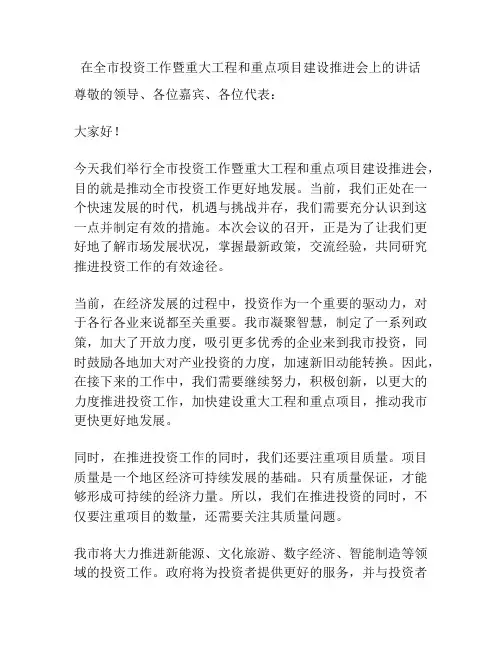 在全市投资工作暨重大工程和重点项目建设推进会上的讲话

尊敬的领导、各位嘉宾、各位代表：

大家好！

今天我们举行全市投资工作暨重大工程和重点项目建设推进会，目的就是推动全市投资工作更好地发展。当前，我们正处在一个快速发展的时代，机遇与挑战并存，我们需要充分认识到这一点并制定有效的措施。本次会议的召开，正是为了让我们更好地了解市场发展状况，掌握最新政策，交流经验，共同研究推进投资工作的有效途径。

当前，在经济发展的过程中，投资作为一个重要的驱动力，对于各行各业来说都至关重要。我市凝聚智慧，制定了一系列政策，加大了开放力度，吸引更多优秀的企业来到我市投资，同时鼓励各地加大对产业投资的力度，加速新旧动能转换。因此，在接下来的工作中，我们需要继续努力，积极创新，以更大的力度推进投资工作，加快建设重大工程和重点项目，推动我市更快更好地发展。

同时，在推进投资工作的同时，我们还要注重项目质量。项目质量是一个地区经济可持续发展的基础。只有质量保证，才能够形成可持续的经济力量。所以，我们在推进投资的同时，不仅要注重项目的数量，还需要关注其质量问题。

我市将大力推进新能源、文化旅游、数字经济、智能制造等领域的投资工作。政府将为投资者提供更好的服务，并与投资者